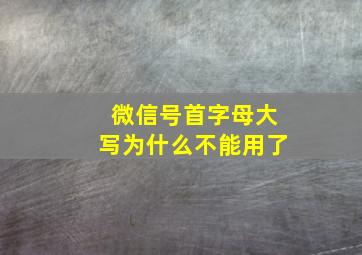 微信号首字母大写为什么不能用了